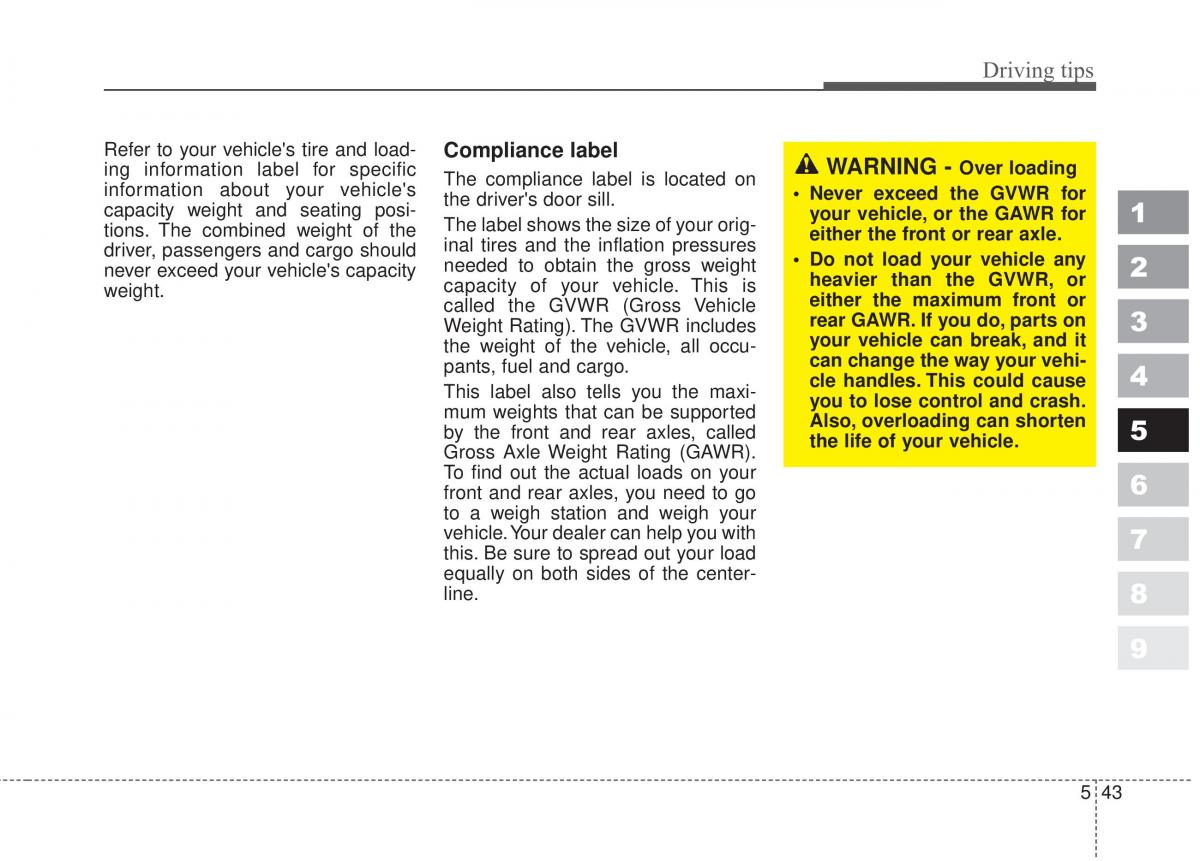 Driving tips

Refer to your vehicle's tire and loading information label for specific information about your vehicle's capacity weight and seating positions. The combined weight of the driver, passengers and cargo should never exceed your vehicle's capacity weight.

Compliance label

The compliance label is located on the driver's door sill.

The label shows the size of your original tires and the inflation pressures needed to obtain the gross weight capacity of your vehicle. This is called the GVWR (Gross Vehicle Weight Rating). The GVWR includes the weight of the vehicle, all occupants, fuel and cargo.

This label also tells you the maximum weights that can be supported by the front and rear axles, called Gross Axle Weight Rating (GAWR). To find out the actual loads on your front and rear axles, you need to go to a weigh station and weigh your vehicle. Your dealer can help you with this. Be sure to spread out your load equally on both sides of the centerline.

WARNING - Over loading

• Never exceed the GVWR for your vehicle, or the GAWR for either the front or rear axle.
• Do not load your vehicle any heavier than the GVWR, or either the maximum front or rear GAWR. If you do, parts on your vehicle can break, and it can change the way your vehicle handles. This could cause you to lose control and crash. Also, overloading can shorten the life of your vehicle.

1
2
3
4
5
6
7
8
9

5 43